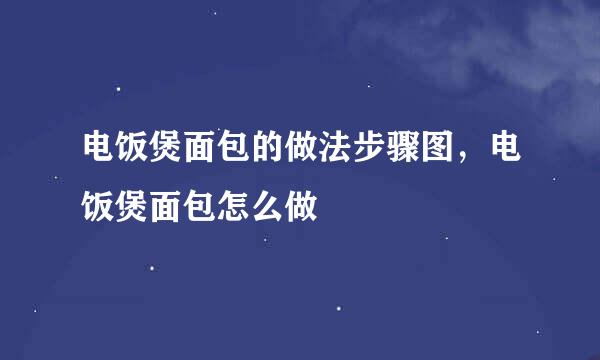 电饭煲面包的做法步骤图，电饭煲面包怎么做